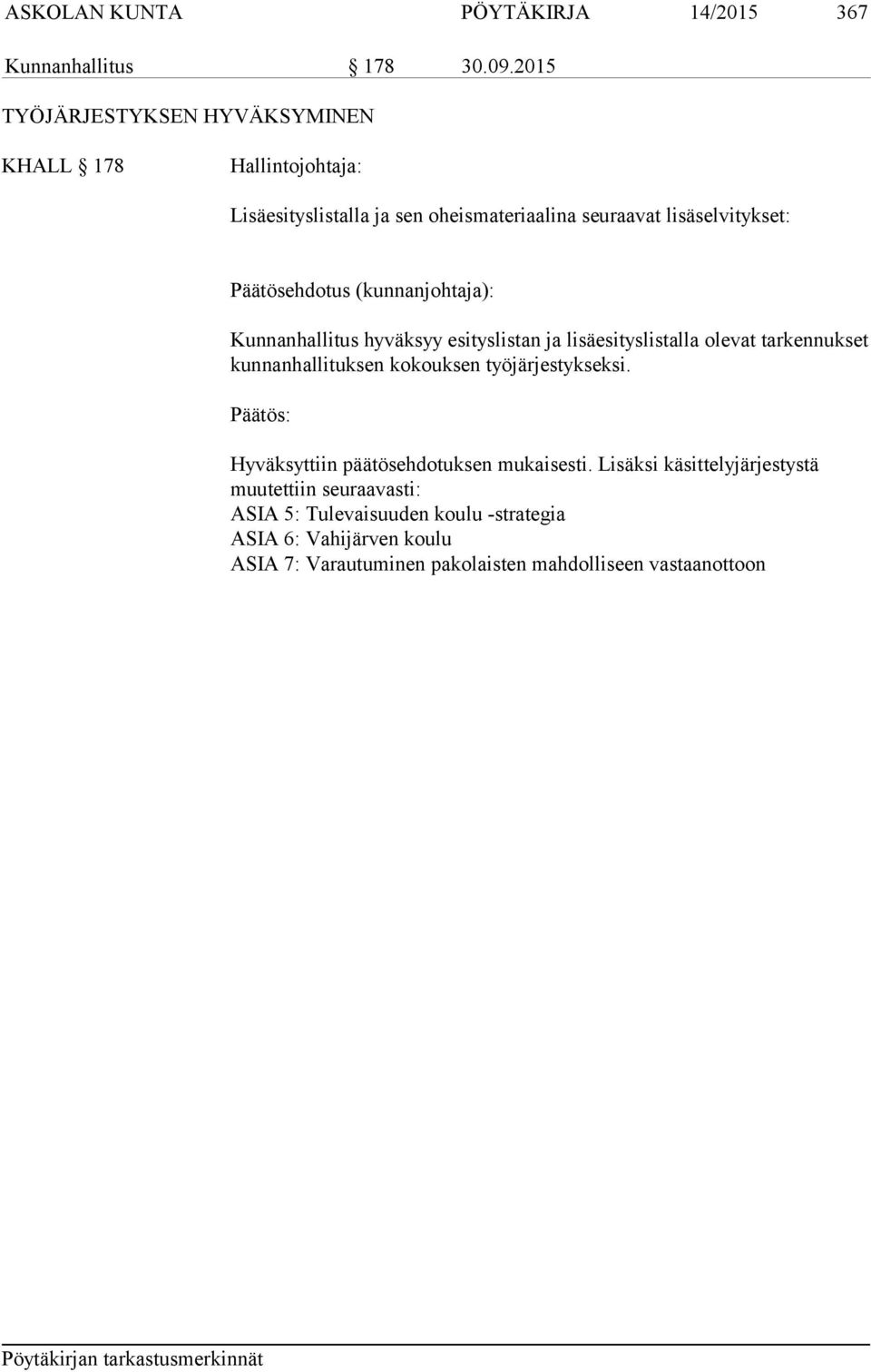 ASKOLAN KUNTA PÖYTÄKIRJA 14/2015 367

Kunnanhallitus § 178 30.09.2015

TYÖJÄRJESTYKSEN HYVÄKSYMINEN

KHALL § 178 Hallintojohtaja:

Lisäesityslistalla ja sen oheismateriaalina seuraavat lisäselvitykset:

Päätösehdotus (kunnanjohtaja):

Kunnanhallitus hyväksyy esityslistan ja lisäesityslistalla olevat tarkennukset kunnanhallituksen kokouksen työjärjestykseksi.

Päätös:

Hyväksyttiin päätösehdotuksen mukaisesti. Lisäksi käsittelyjärjestystä muutettiin seuraavasti:
ASIA 5: Tulevaisuuden koulu -strategia
ASIA 6: Vahijärven koulu
ASIA 7: Varautuminen pakolaisten mahdolliseen vastaanottoon

Pöytäkirjan tarkastusmerkinnät